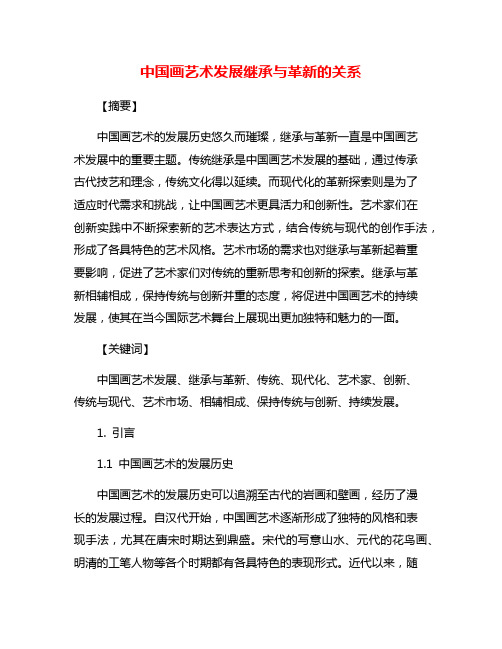 中国画艺术发展继承与革新的关系

【摘要】

中国画艺术的发展历史悠久而璀璨，继承与革新一直是中国画艺术发展中的重要主题。传统继承是中国画艺术发展的基础，通过传承古代技艺和理念，传统文化得以延续。而现代化的革新探索则是为了适应时代需求和挑战，让中国画艺术更具活力和创新性。艺术家们在创新实践中不断探索新的艺术表达方式，结合传统与现代的创作手法，形成了各具特色的艺术风格。艺术市场的需求也对继承与革新起着重要影响，促进了艺术家们对传统的重新思考和创新的探索。继承与革新相辅相成，保持传统与创新并重的态度，将促进中国画艺术的持续发展，使其在当今国际艺术舞台上展现出更加独特和魅力的一面。

【关键词】

中国画艺术发展、继承与革新、传统、现代化、艺术家、创新、传统与现代、艺术市场、相辅相成、保持传统与创新、持续发展。

1. 引言

1.1 中国画艺术的发展历史

中国画艺术的发展历史可以追溯至古代的岩画和壁画，经历了漫长的发展过程。自汉代开始，中国画艺术逐渐形成了独特的风格和表现手法，尤其在唐宋时期达到鼎盛。宋代的写意山水、元代的花鸟画、明清的工笔人物等各个时期都有各具特色的表现形式。近代以来，随